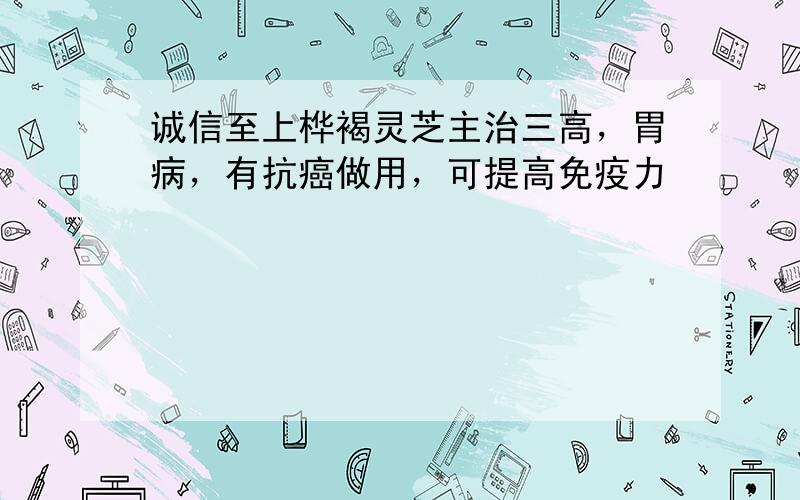 诚信至上桦褐灵芝主治三高，胃病，有抗癌做用，可提高免疫力

STATIONERY